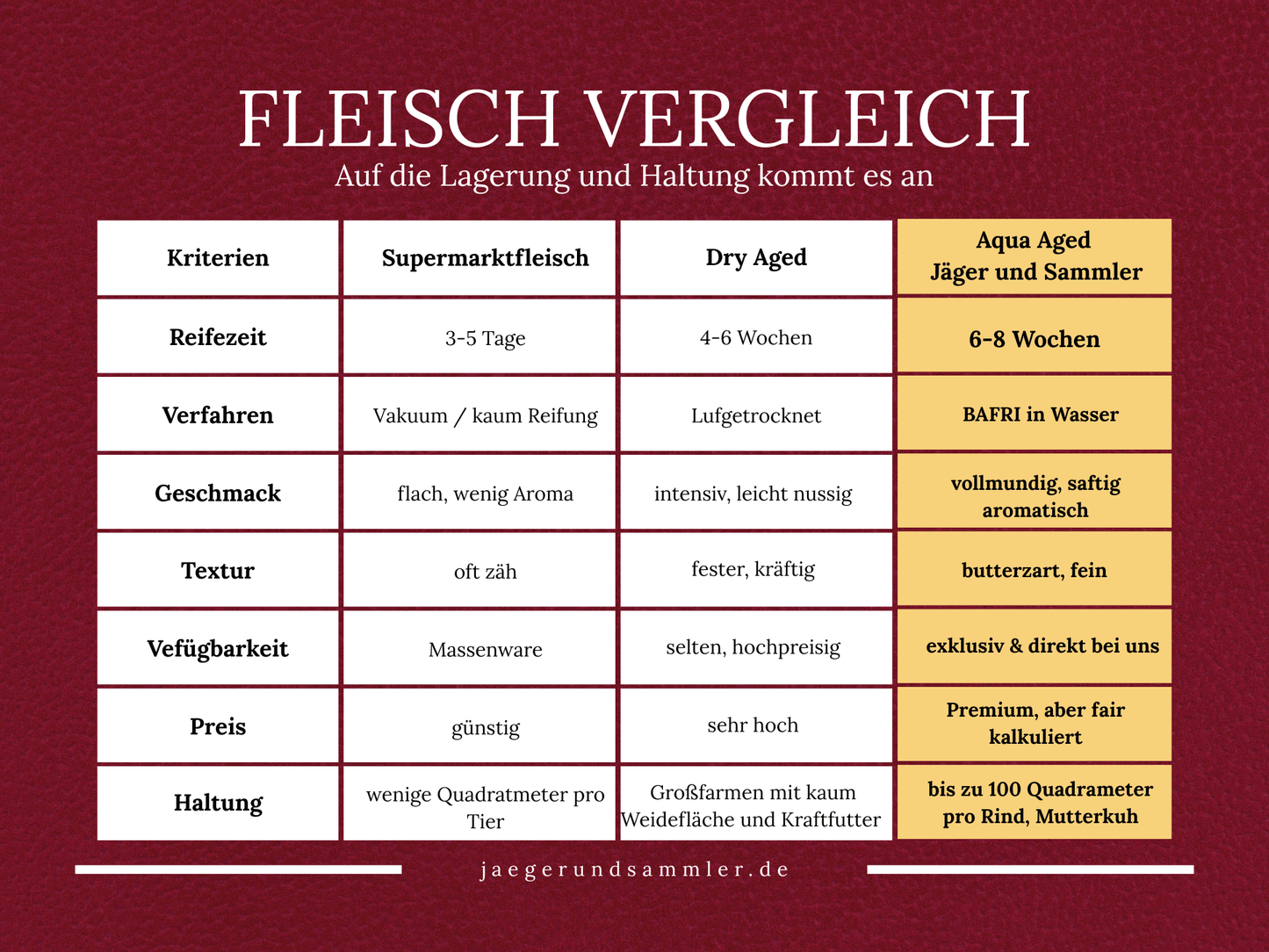 FLEISCH VERGLEICH
Auf die Lagerung und Haltung kommt es an

| Kriterien | Supermarktfleisch | Dry Aged | Aqua Aged Jäger und Sammler |
|---|---|---|---|
| Reifezeit | 3-5 Tage | 4-6 Wochen | 6-8 Wochen |
| Verfahren | Vakuum / kaum Reifung | Lufgetrocknet | BAFRI in Wasser |
| Geschmack | flach, wenig Aroma | intensiv, leicht nussig | vollmundig, saftig aromatisch |
| Textur | oft zäh | fester, kräftig | butterzart, fein |
| Vefügbarkeit | Massenware | selten, hochpreisig | exklusiv & direkt bei uns |
| Preis | günstig | sehr hoch | Premium, aber fair kalkuliert |
| Haltung | wenige Quadratmeter pro Tier | Großfarmen mit kaum Weidefläche und Kraftfutter | bis zu 100 Quadrameter pro Rind, Mutterkuh |

jaegerundsammler.de